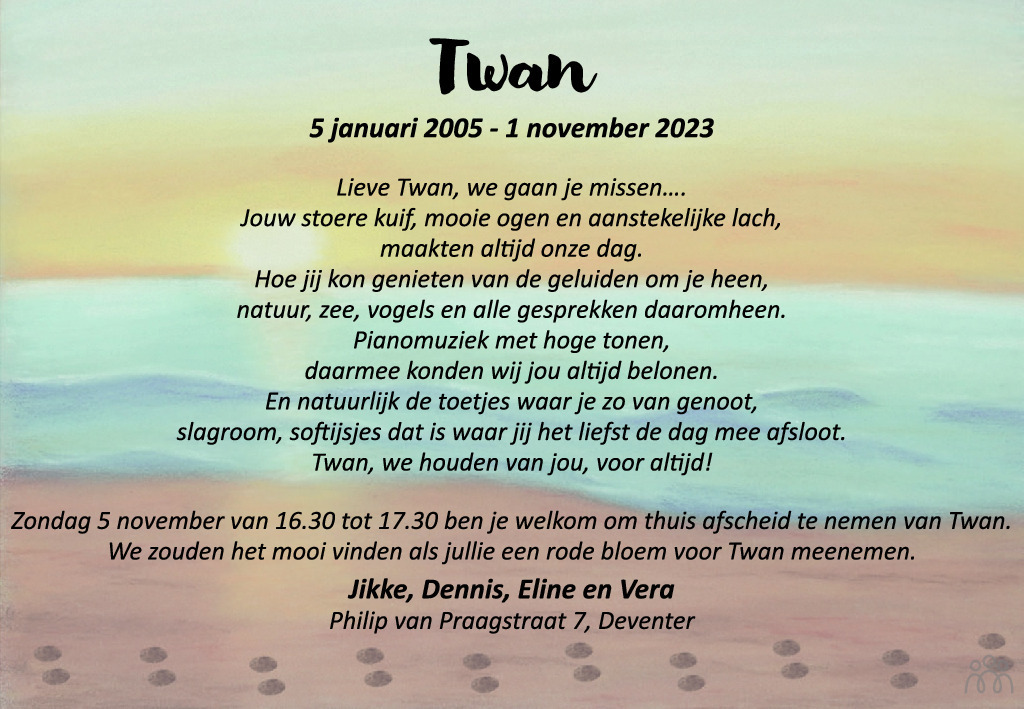 Twan

5 januari 2005 - 1 november 2023

Lieve Twan, we gaan je missen….
Jouw stoere kuif, mooie ogen en aanstekelijke lach,
maakten altijd onze dag.
Hoe jij kon genieten van de geluiden om je heen,
natuur, zee, vogels en alle gesprekken daaromheen.
Pianomuziek met hoge tonen,
daarmee konden wij jou altijd belonen.
En natuurlijk de toetjes waar je zo van genoot,
slagroom, softijsjes dat is waar jij het liefst de dag mee afsloot.
Twan, we houden van jou, voor altijd!

Zondag 5 november van 16.30 tot 17.30 ben je welkom om thuis afscheid te nemen van Twan.
We zouden het mooi vinden als jullie een rode bloem voor Twan meenemen.

Jikke, Dennis, Eline en Vera
Philip van Praagstraat 7, Deventer